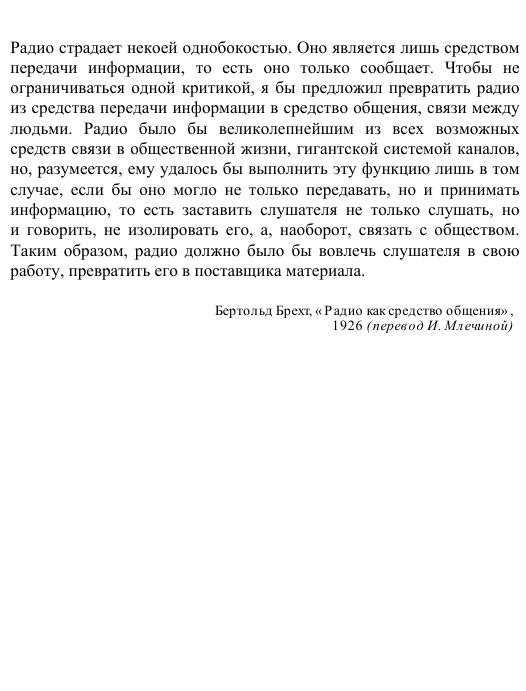 Радио страдает некоей однобокостью. Оно является лишь средством передачи информации, то есть оно только сообщает. Чтобы не ограничиваться одной критикой, я бы предложил превратить радио из средства передачи информации в средство общения, связи между людьми. Радио было бы великолепнейшим из всех возможных средств связи в общественной жизни, гигантской системой каналов, но, разумеется, ему удалось бы выполнить эту функцию лишь в том случае, если бы оно могло не только передавать, но и принимать информацию, то есть заставить слушателя не только слушать, но и говорить, не изолировать его, а, наоборот, связать с обществом. Таким образом, радио должно было бы вовлечь слушателя в свою работу, превратить его в поставщика материала.

Бертольд Брехт, «Радио как средство общения», 1926 (перевод И. Млечиной)